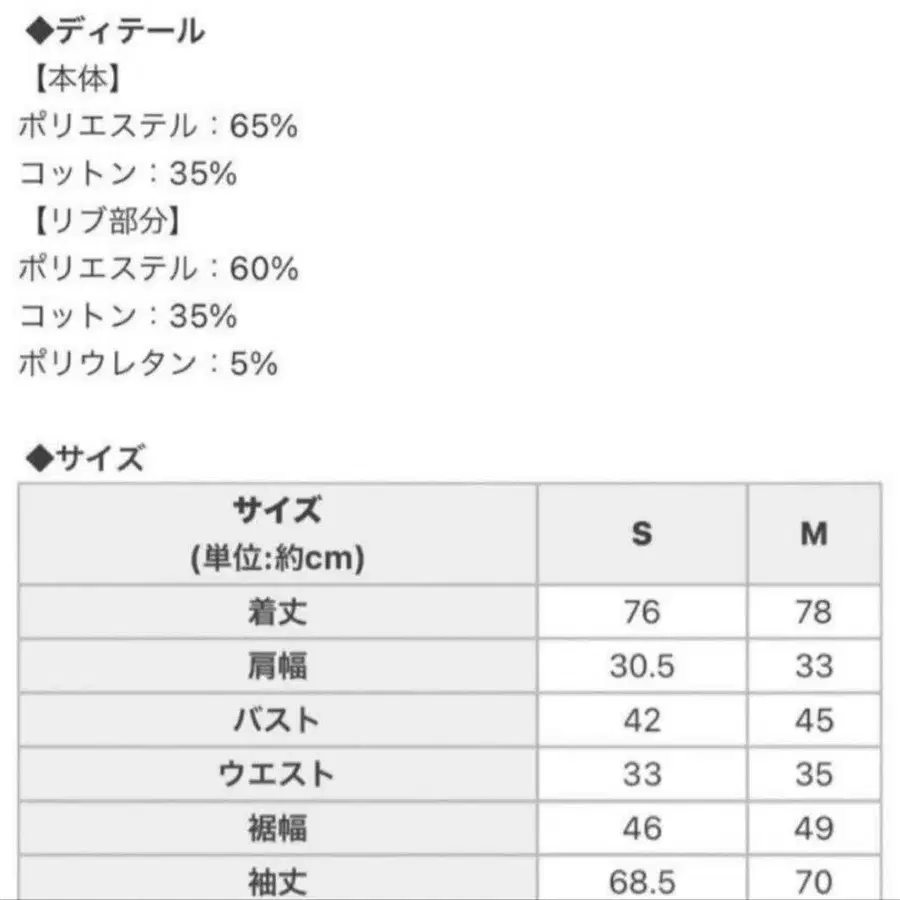 ◆ディテール
【本体】
ポリエステル：65%
コットン：35%
【リブ部分】
ポリエステル：60%
コットン：35%
ポリウレタン：5%

◆サイズ

| サイズ (単位:約cm) | S | M |
|---|---|---|
| 着丈 | 76 | 78 |
| 肩幅 | 30.5 | 33 |
| バスト | 42 | 45 |
| ウエスト | 33 | 35 |
| 裾幅 | 46 | 49 |
| 袖丈 | 68.5 | 70 |